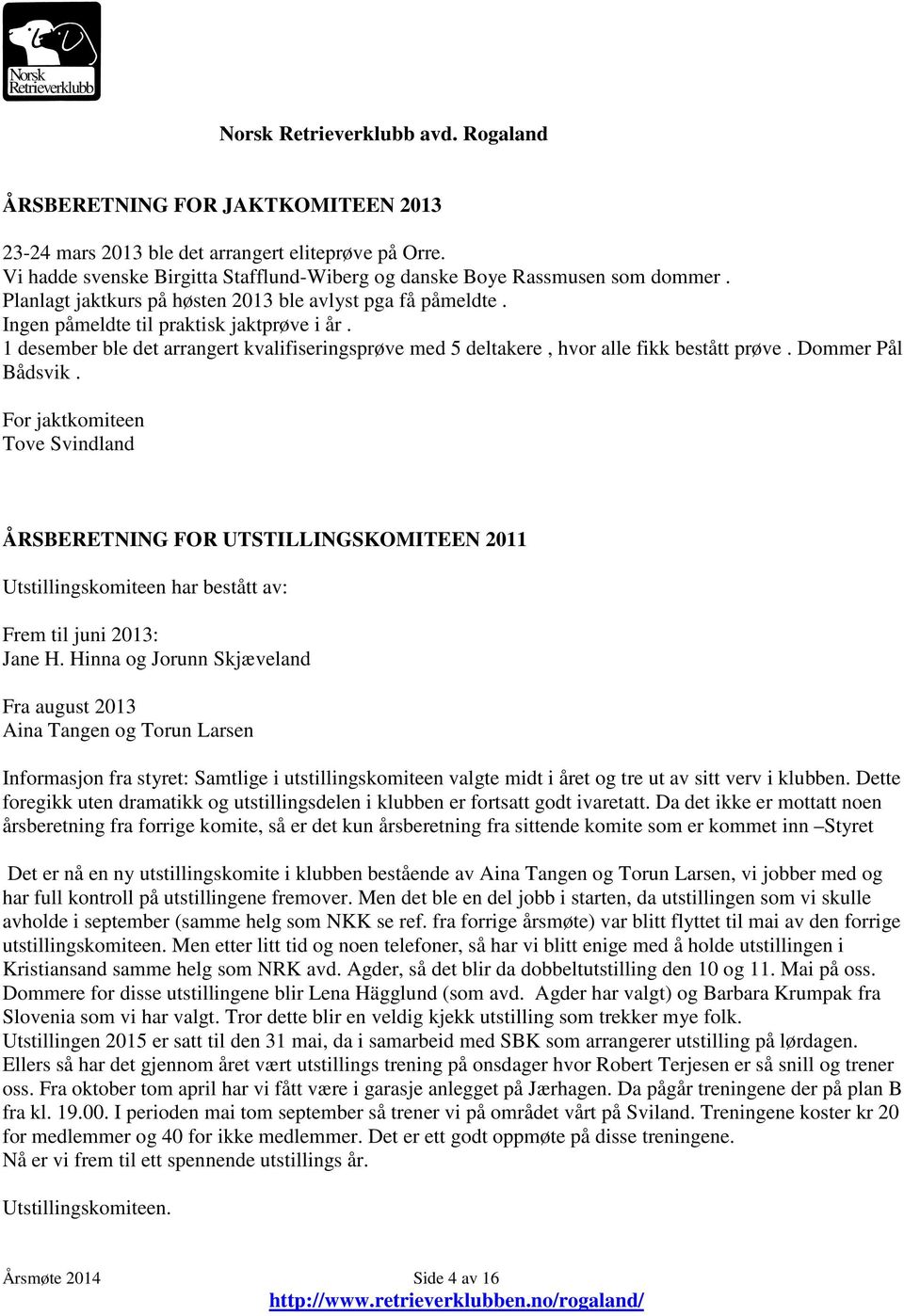 Norsk Retrieverklubb

Norsk Retrieverklubb avd. Rogaland

ÅRSBERETNING FOR JAKTKOMITEEN 2013

23-24 mars 2013 ble det arrangert eliteprøve på Orre.
Vi hadde svenske Birgitta Stafflund-Wiberg og danske Boye Rassmusen som dommer .
Planlagt jaktkurs på høsten 2013 ble avlyst pga få påmeldte .
Ingen påmeldte til praktisk jaktprøve i år .
1 desember ble det arrangert kvalifiseringsprøve med 5 deltakere , hvor alle fikk bestått prøve . Dommer Pål Bådsvik .

For jaktkomiteen
Tove Svindland

ÅRSBERETNING FOR UTSTILLINGSKOMITEEN 2011

Utstillingskomiteen har bestått av:

Frem til juni 2013:
Jane H. Hinna og Jorunn Skjæveland

Fra august 2013
Aina Tangen og Torun Larsen

Informasjon fra styret: Samtlige i utstillingskomiteen valgte midt i året og tre ut av sitt verv i klubben. Dette foregikk uten dramatikk og utstillingsdelen i klubben er fortsatt godt ivaretatt. Da det ikke er mottatt noen årsberetning fra forrige komite, så er det kun årsberetning fra sittende komite som er kommet inn –Styret

Det er nå en ny utstillingskomite i klubben bestående av Aina Tangen og Torun Larsen, vi jobber med og har full kontroll på utstillingene fremover. Men det ble en del jobb i starten, da utstillingen som vi skulle avholde i september (samme helg som NKK se ref. fra forrige årsmøte) var blitt flyttet til mai av den forrige utstillingskomiteen. Men etter litt tid og noen telefoner, så har vi blitt enige med å holde utstillingen i Kristiansand samme helg som NRK avd. Agder, så det blir da dobbeltutstilling den 10 og 11. Mai på oss. Dommere for disse utstillingene blir Lena Hägglund (som avd. Agder har valgt) og Barbara Krumpak fra Slovenia som vi har valgt. Tror dette blir en veldig kjekk utstilling som trekker mye folk.
Utstillingen 2015 er satt til den 31 mai, da i samarbeid med SBK som arrangerer utstilling på lørdagen.
Ellers så har det gjennom året vært utstillings trening på onsdager hvor Robert Terjesen er så snill og trener oss. Fra oktober tom april har vi fått være i garasje anlegget på Jærhagen. Da pågår treningene der på plan B fra kl. 19.00. I perioden mai tom september så trener vi på området vårt på Sviland. Treningene koster kr 20 for medlemmer og 40 for ikke medlemmer. Det er ett godt oppmøte på disse treningene.
Nå er vi frem til ett spennende utstillings år.

Utstillingskomiteen.

Årsmøte 2014 Side 4 av 16
http://www.retrieverklubben.no/rogaland/